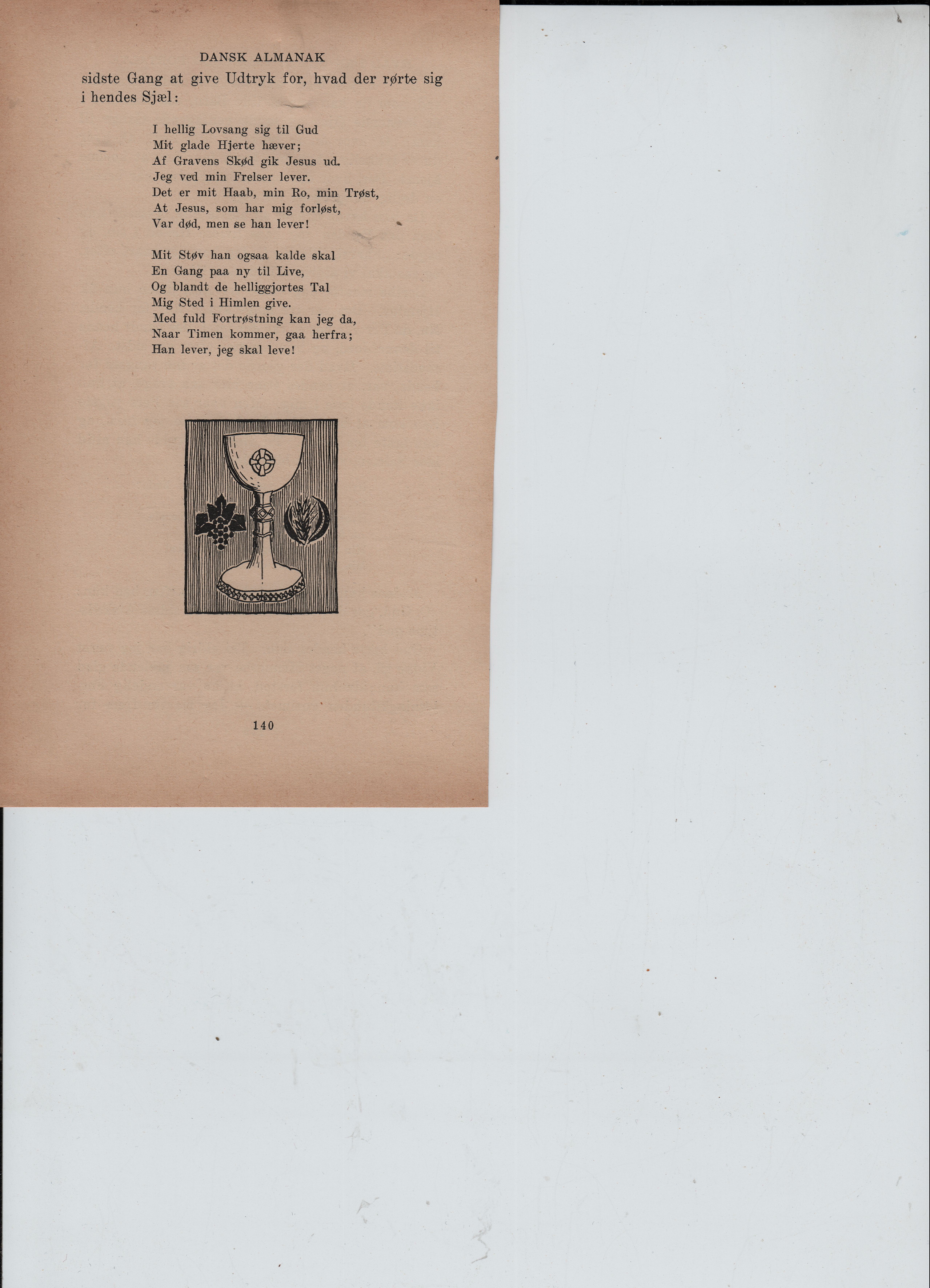 DANSK ALMANAK

sidste Gang at give Udtryk for, hvad der rørte sig i hendes Sjæl:

I hellig Lovsang sig til Gud
Mit glade Hjerte hæver;
Af Gravens Skød gik Jesus ud.
Jeg ved min Frelser lever.
Det er mit Haab, min Ro, min Trøst,
At Jesus, som har mig forløst,
Var død, men se han lever!

Mit Støv han ogsaa kalde skal
En Gang paa ny til Live,
Og blandt de helliggjortes Tal
Mig Sted i Himlen give.
Med fuld Fortrøstning kan jeg da,
Naar Timen kommer, gaa herfra;
Han lever, jeg skal leve!

140